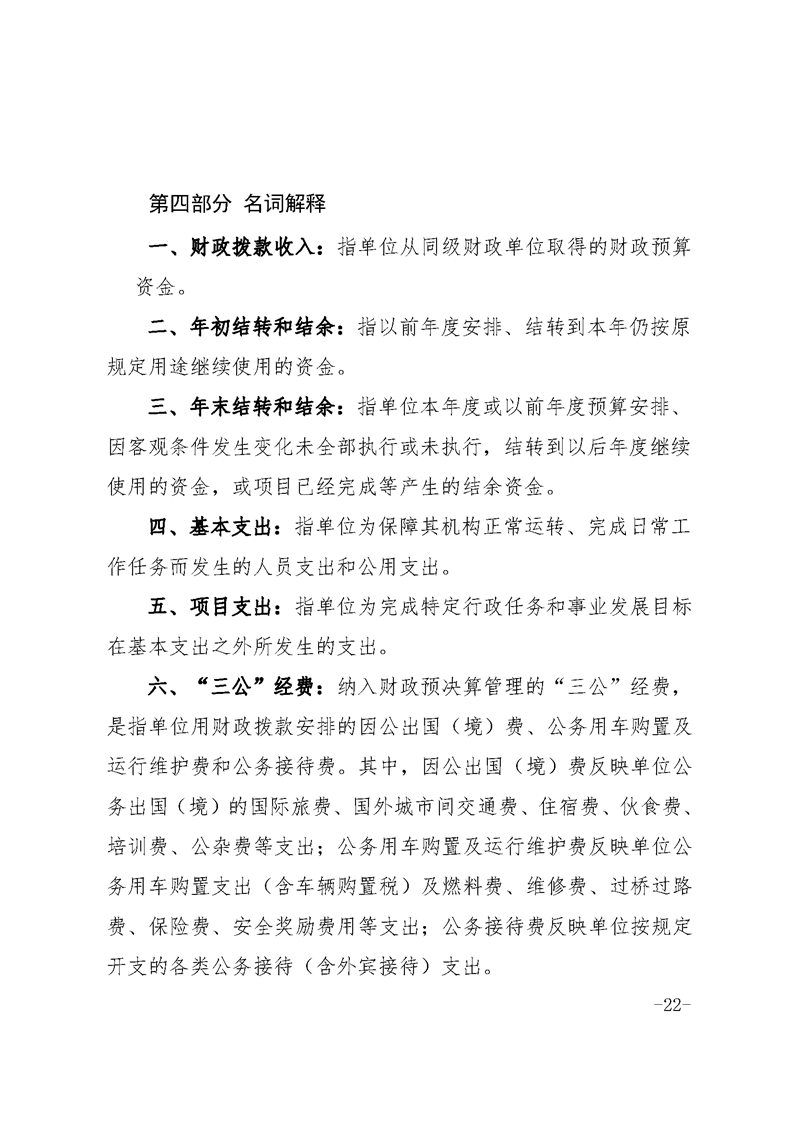 第四部分 名词解释

一、财政拨款收入：指单位从同级财政单位取得的财政预算资金。

二、年初结转和结余：指以前年度安排、结转到本年仍按原规定用途继续使用的资金。

三、年末结转和结余：指单位本年度或以前年度预算安排、因客观条件发生变化未全部执行或未执行，结转到以后年度继续使用的资金，或项目已经完成等产生的结余资金。

四、基本支出：指单位为保障其机构正常运转、完成日常工作任务而发生的人员支出和公用支出。

五、项目支出：指单位为完成特定行政任务和事业发展目标在基本支出之外所发生的支出。

六、“三公”经费：纳入财政预决算管理的“三公”经费，是指单位用财政拨款安排的因公出国（境）费、公务用车购置及运行维护费和公务接待费。其中，因公出国（境）费反映单位公务出国（境）的国际旅费、国外城市间交通费、住宿费、伙食费、培训费、公杂费等支出；公务用车购置及运行维护费反映单位公务用车购置支出（含车辆购置税）及燃料费、维修费、过桥过路费、保险费、安全奖励费用等支出；公务接待费反映单位按规定开支的各类公务接待（含外宾接待）支出。

-22-